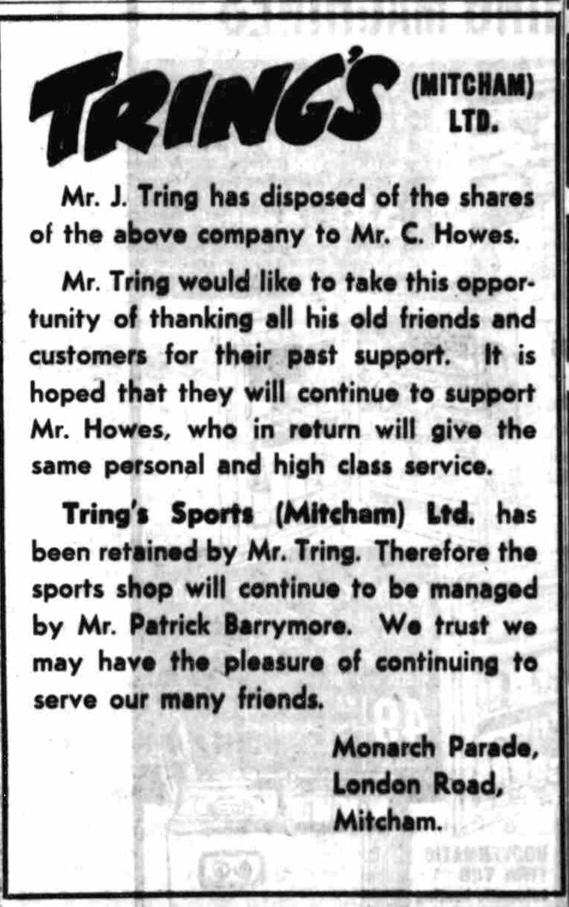 TRING'S (MITCHAM) LTD.

Mr. J. Tring has disposed of the shares of the above company to Mr. C. Howes.

Mr. Tring would like to take this opportunity of thanking all his old friends and customers for their past support. It is hoped that they will continue to support Mr. Howes, who in return will give the same personal and high class service.

Tring's Sports (Mitcham) Ltd. has been retained by Mr. Tring. Therefore the sports shop will continue to be managed by Mr. Patrick Barrymore. We trust we may have the pleasure of continuing to serve our many friends.

Monarch Parade,
London Road,
Mitcham.